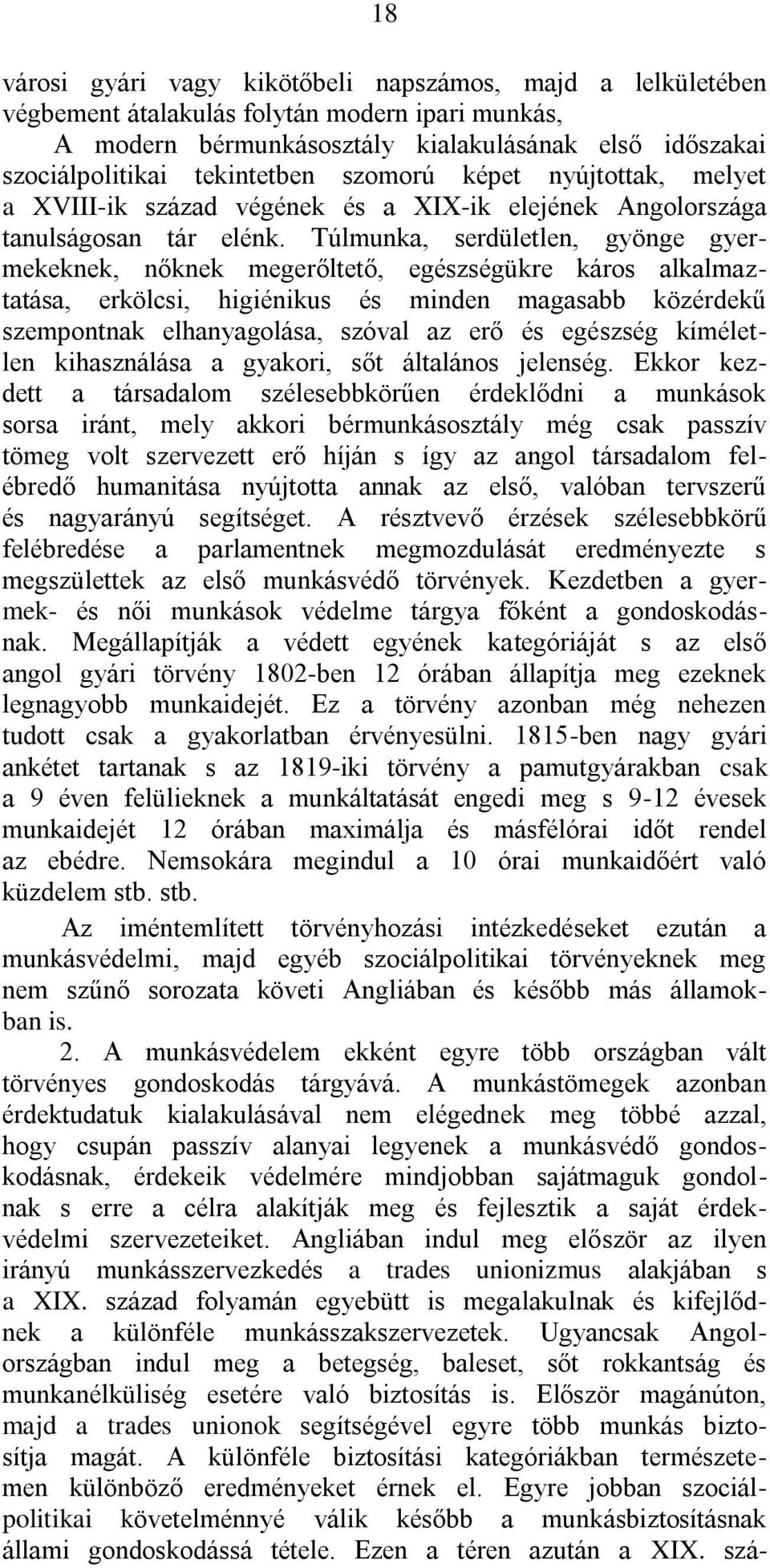 18

városi gyári vagy kikötőbeli napszámos, majd a lelkületében végbement átalakulás folytán modern ipari munkás,

A modern bérmunkásosztály kialakulásának első időszakai szociálpolitikai tekintetben szomorú képet nyújtottak, melyet a XVIII-ik század végének és a XIX-ik elejének Angolországa tanulságosan tár elénk. Túlmunka, serdületlen, gyönge gyermekeknek, nőknek megerőltető, egészségükre káros alkalmaztatása, erkölcsi, higiénikus és minden magasabb közérdekű szempontnak elhanyagolása, szóval az erő és egészség kíméletlen kihasználása a gyakori, sőt általános jelenség. Ekkor kezdett a társadalom szélesebbkörűen érdeklődni a munkások sorsa iránt, mely akkori bérmunkásosztály még csak passzív tömeg volt szervezett erő híján s így az angol társadalom felébredő humanitása nyújtotta annak az első, valóban tervszerű és nagyarányú segítséget. A résztvevő érzések szélesebbkörű felébredése a parlamentnek megmozdulását eredményezte s megszülettek az első munkásvédő törvények. Kezdetben a gyermek- és női munkások védelme tárgya főként a gondoskodásnak. Megállapítják a védett egyének kategóriáját s az első angol gyári törvény 1802-ben 12 órában állapítja meg ezeknek legnagyobb munkaidejét. Ez a törvény azonban még nehezen tudott csak a gyakorlatban érvényesülni. 1815-ben nagy gyári ankétet tartanak s az 1819-iki törvény a pamutgyárakban csak a 9 éven felülieknek a munkáltatását engedi meg s 9-12 évesek munkaidejét 12 órában maximálja és másfélórai időt rendel az ebédre. Nemsokára megindul a 10 órai munkaidőért való küzdelem stb. stb.

Az iméntemlített törvényhozási intézkedéseket ezután a munkásvédelmi, majd egyéb szociálpolitikai törvényeknek meg nem szűnő sorozata követi Angliában és később más államokban is.

2. A munkásvédelem ekként egyre több országban vált törvényes gondoskodás tárgyává. A munkástömegek azonban érdektudatuk kialakulásával nem elégednek meg többé azzal, hogy csupán passzív alanyai legyenek a munkásvédő gondoskodásnak, érdekeik védelmére mindjobban sajátmaguk gondolnak s erre a célra alakítják meg és fejlesztik a saját érdekvédelmi szervezeteiket. Angliában indul meg először az ilyen irányú munkásszervezkedés a trades unionizmus alakjában s a XIX. század folyamán egyebütt is megalakulnak és kifejlődnek a különféle munkásszakszervezetek. Ugyancsak Angolországban indul meg a betegség, baleset, sőt rokkantság és munkanélküliség esetére való biztosítás is. Először magánúton, majd a trades unionok segítségével egyre több munkás biztosítja magát. A különféle biztosítási kategóriákban természetemen különböző eredményeket érnek el. Egyre jobban szociálpolitikai követelménnyé válik később a munkásbiztosításnak állami gondoskodássá tétele. Ezen a téren azután a XIX. szá-